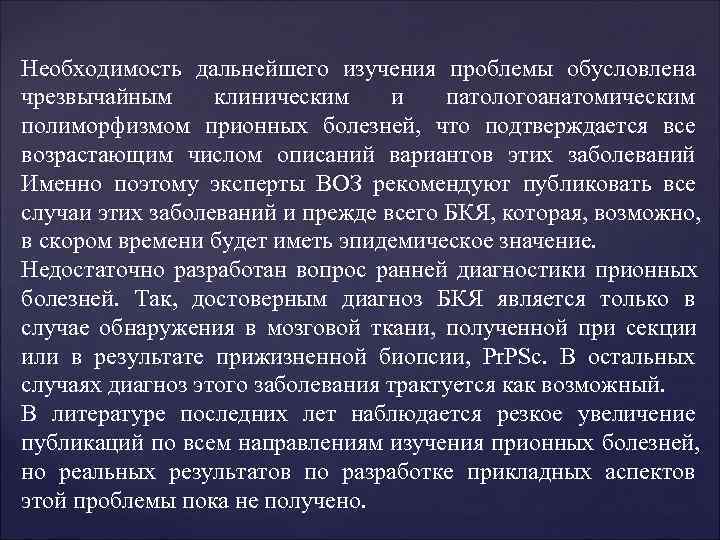 Необходимость дальнейшего изучения проблемы обусловлена чрезвычайным клиническим и патологоанатомическим полиморфизмом прионных болезней, что подтверждается все возрастающим числом описаний вариантов этих заболеваний Именно поэтому эксперты ВОЗ рекомендуют публиковать все случаи этих заболеваний и прежде всего БКЯ, которая, возможно, в скором времени будет иметь эпидемическое значение.
Недостаточно разработан вопрос ранней диагностики прионных болезней. Так, достоверным диагноз БКЯ является только в случае обнаружения в мозговой ткани, полученной при секции или в результате прижизненной биопсии, PrPSc. В остальных случаях диагноз этого заболевания трактуется как возможный.
В литературе последних лет наблюдается резкое увеличение публикаций по всем направлениям изучения прионных болезней, но реальных результатов по разработке прикладных аспектов этой проблемы пока не получено.